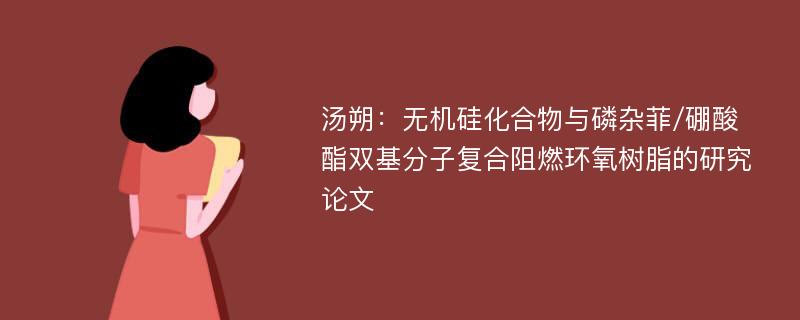 汤朔：无机硅化合物与磷杂菲/硼酸酯双基分子复合阻燃环氧树脂的研究论文